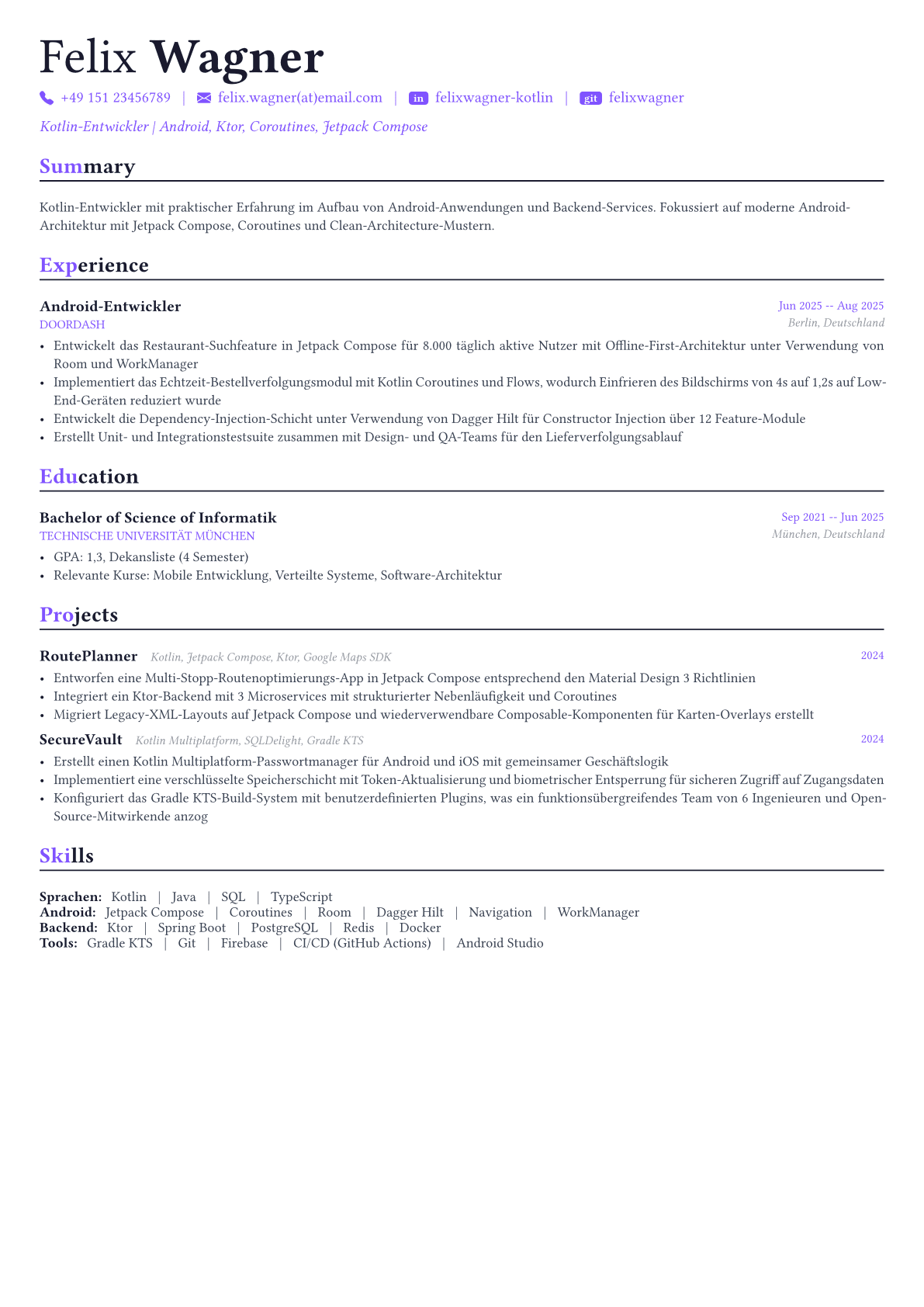 Felix Wagner

+49 151 23456789 | felix.wagner(at)email.com | in felixwagner-kotlin | git felixwagner

Kotlin-Entwickler | Android, Ktor, Coroutines, Jetpack Compose

Summary

Kotlin-Entwickler mit praktischer Erfahrung im Aufbau von Android-Anwendungen und Backend-Services. Fokussiert auf moderne Android-Architektur mit Jetpack Compose, Coroutines und Clean-Architecture-Mustern.

Experience

Android-Entwickler
Jun 2025 -- Aug 2025
DOORDASH
Berlin, Deutschland

• Entwickelt das Restaurant-Suchfeature in Jetpack Compose für 8.000 täglich aktive Nutzer mit Offline-First-Architektur unter Verwendung von Room und WorkManager
• Implementiert das Echtzeit-Bestellverfolgungsmodul mit Kotlin Coroutines und Flows, wodurch Einfrieren des Bildschirms von 4s auf 1,2s auf Low-End-Geräten reduziert wurde
• Entwickelt die Dependency-Injection-Schicht unter Verwendung von Dagger Hilt für Constructor Injection über 12 Feature-Module
• Erstellt Unit- und Integrationstestsuite zusammen mit Design- und QA-Teams für den Lieferverfolgungsablauf

Education

Bachelor of Science of Informatik
Sep 2021 -- Jun 2025
TECHNISCHE UNIVERSITÄT MÜNCHEN
München, Deutschland

• GPA: 1,3, Dekansliste (4 Semester)
• Relevante Kurse: Mobile Entwicklung, Verteilte Systeme, Software-Architektur

Projects

RoutePlanner Kotlin, Jetpack Compose, Ktor, Google Maps SDK
2024

• Entworfen eine Multi-Stopp-Routenoptimierungs-App in Jetpack Compose entsprechend den Material Design 3 Richtlinien
• Integriert ein Ktor-Backend mit 3 Microservices mit strukturierter Nebenläufigkeit und Coroutines
• Migriert Legacy-XML-Layouts auf Jetpack Compose und wiederverwendbare Composable-Komponenten für Karten-Overlays erstellt

SecureVault Kotlin Multiplatform, SQLDelight, Gradle KTS
2024

• Erstellt einen Kotlin Multiplatform-Passwortmanager für Android und iOS mit gemeinsamer Geschäftslogik
• Implementiert eine verschlüsselte Speicherschicht mit Token-Aktualisierung und biometrischer Entsperrung für sicheren Zugriff auf Zugangsdaten
• Konfiguriert das Gradle KTS-Build-System mit benutzerdefinierten Plugins, was ein funktionsübergreifendes Team von 6 Ingenieuren und Open-Source-Mitwirkende anzog

Skills

Sprachen: Kotlin | Java | SQL | TypeScript
Android: Jetpack Compose | Coroutines | Room | Dagger Hilt | Navigation | WorkManager
Backend: Ktor | Spring Boot | PostgreSQL | Redis | Docker
Tools: Gradle KTS | Git | Firebase | CI/CD (GitHub Actions) | Android Studio